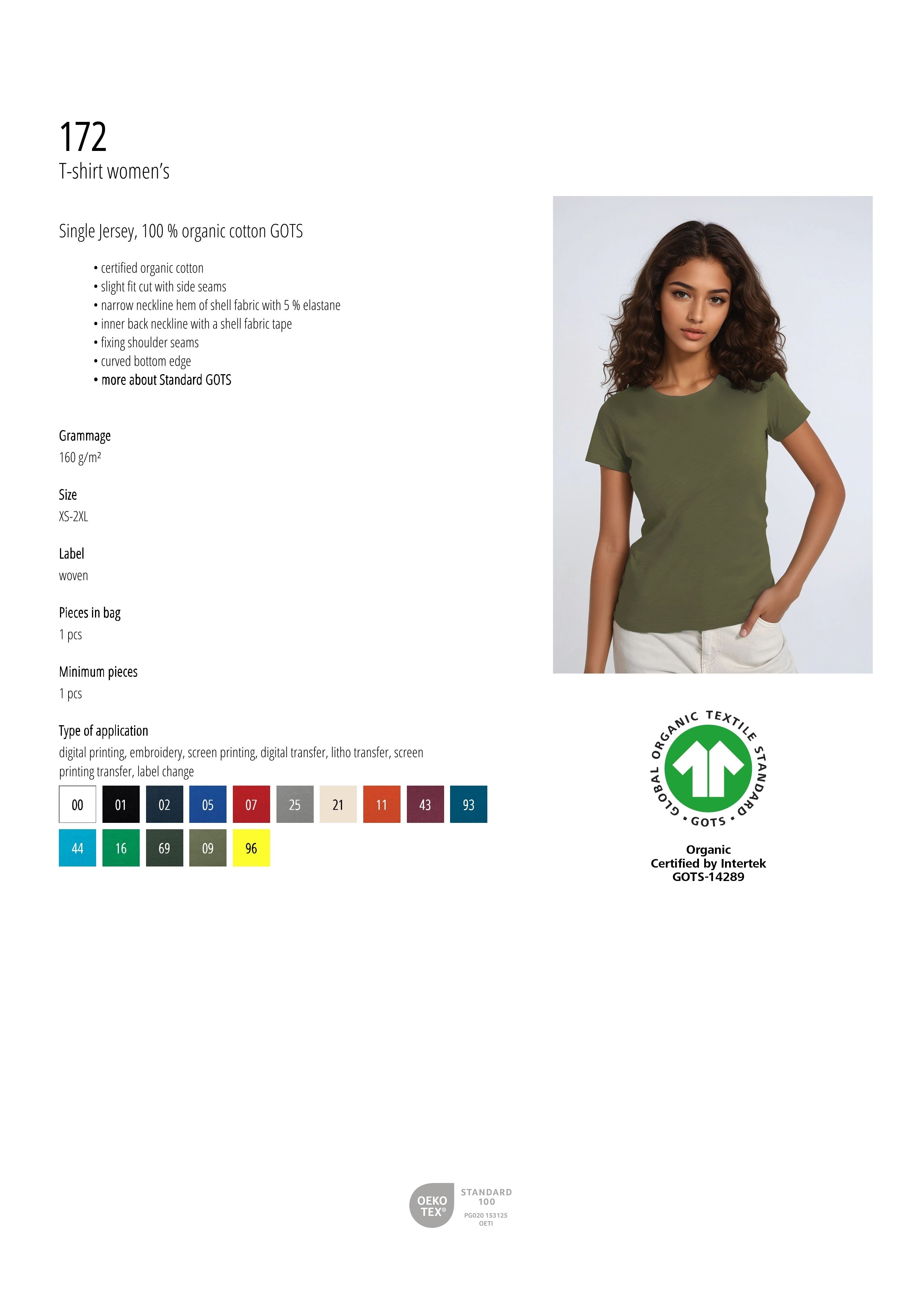 172
T-shirt women's

Single Jersey, 100 % organic cotton GOTS

• certified organic cotton
• slight fit cut with side seams
• narrow neckline hem of shell fabric with 5 % elastane
• inner back neckline with a shell fabric tape
• fixing shoulder seams
• curved bottom edge
• more about Standard GOTS

Grammage
160 g/m²

Size
XS-2XL

Label
woven

Pieces in bag
1 pcs

Minimum pieces
1 pcs

Type of application
digital printing, embroidery, screen printing, digital transfer, litho transfer, screen printing transfer, label change

00 01 02 05 07 25 21 11 43 93
44 16 69 09 96

GLOBAL ORGANIC TEXTILE STANDARD
• GOTS •

Organic
Certified by Intertek
GOTS-14289

OEKO TEX®
STANDARD 100
PG020 153125
OETI